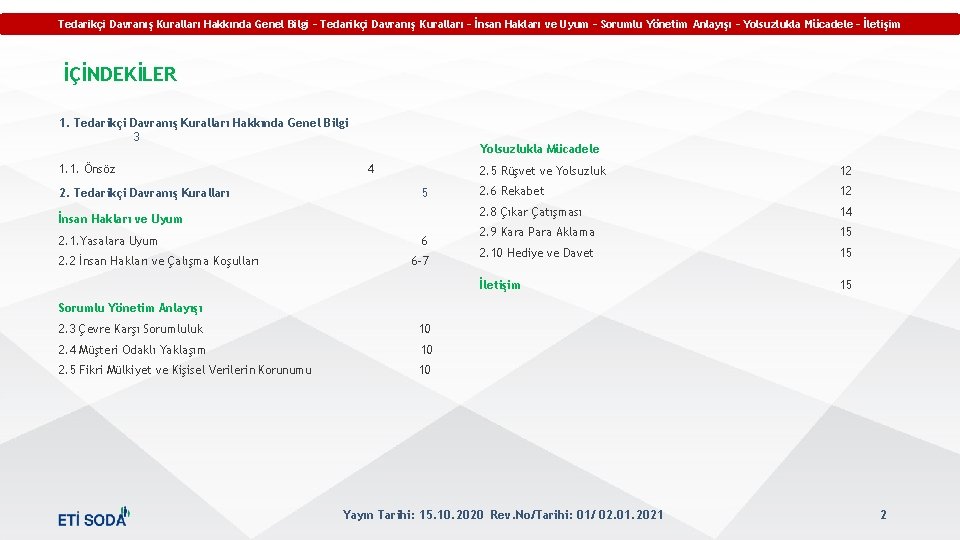 Tedarikçi Davranış Kuralları Hakkında Genel Bilgi – Tedarikçi Davranış Kuralları – İnsan Hakları ve Uyum – Sorumlu Yönetim Anlayışı – Yolsuzlukla Mücadele – İletişim

İÇİNDEKİLER

1. Tedarikçi Davranış Kuralları Hakkında Genel Bilgi 3

1.1. Önsöz 4

2. Tedarikçi Davranış Kuralları 5

İnsan Hakları ve Uyum

2.1.Yasalara Uyum 6

2.2 İnsan Hakları ve Çalışma Koşulları 6-7

Sorumlu Yönetim Anlayışı

2.3 Çevre Karşı Sorumluluk 10

2.4 Müşteri Odaklı Yaklaşım 10

2.5 Fikri Mülkiyet ve Kişisel Verilerin Korunumu 10

Yolsuzlukla Mücadele

2.5 Rüşvet ve Yolsuzluk 12

2.6 Rekabet 12

2.8 Çıkar Çatışması 14

2.9 Kara Para Aklama 15

2.10 Hediye ve Davet 15

İletişim 15

ETİ SODA

Yayın Tarihi: 15.10.2020 Rev.No/Tarihi: 01/ 02.01.2021

2